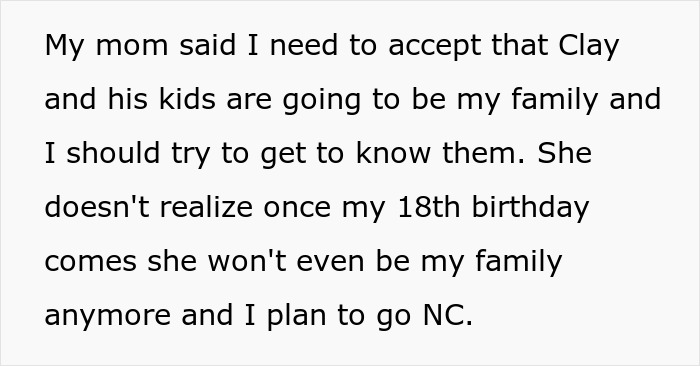 My mom said I need to accept that Clay and his kids are going to be my family and I should try to get to know them. She doesn't realize once my 18th birthday comes she won't even be my family anymore and I plan to go NC.